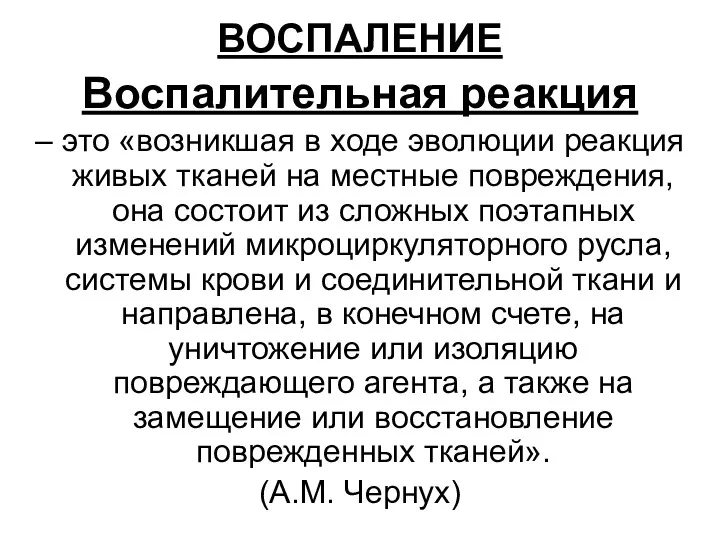 ВОСПАЛЕНИЕ

Воспалительная реакция

– это «возникшая в ходе эволюции реакция живых тканей на местные повреждения, она состоит из сложных поэтапных изменений микроциркуляторного русла, системы крови и соединительной ткани и направлена, в конечном счете, на уничтожение или изоляцию повреждающего агента, а также на замещение или восстановление поврежденных тканей».

(А.М. Чернух)